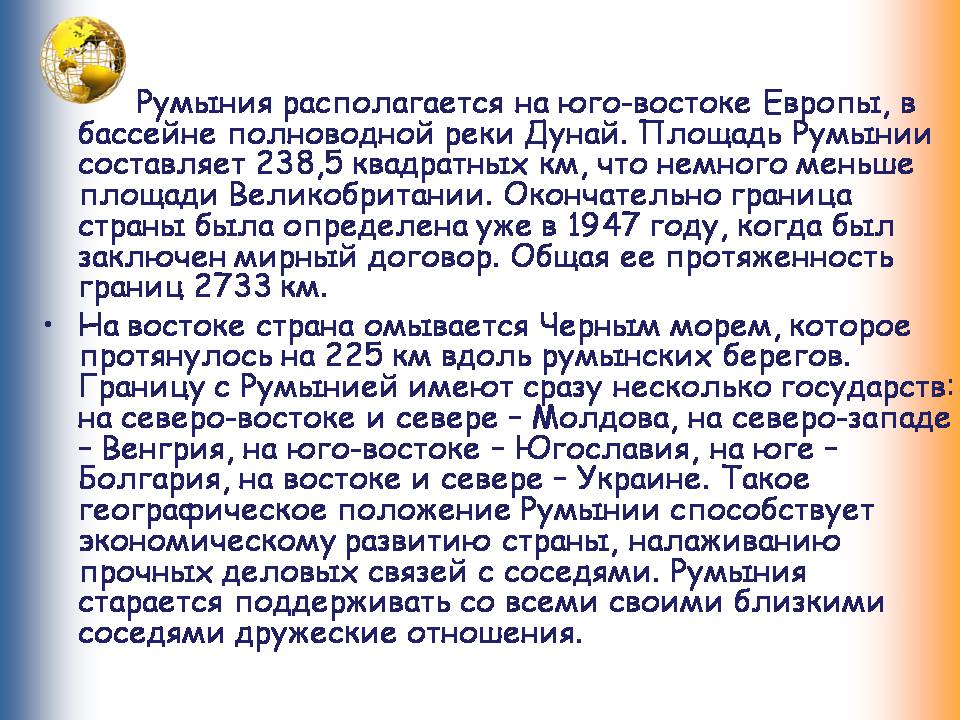 Румыния располагается на юго-востоке Европы, в бассейне полноводной реки Дунай. Площадь Румынии составляет 238,5 квадратных км, что немного меньше площади Великобритании. Окончательно граница страны была определена уже в 1947 году, когда был заключен мирный договор. Общая ее протяженность границ 2733 км.

• На востоке страна омывается Черным морем, которое протянулось на 225 км вдоль румынских берегов. Границу с Румынией имеют сразу несколько государств: на северо-востоке и севере – Молдова, на северо-западе – Венгрия, на юго-востоке – Югославия, на юге – Болгария, на востоке и севере – Украине. Такое географическое положение Румынии способствует экономическому развитию страны, налаживанию прочных деловых связей с соседями. Румыния старается поддерживать со всеми своими близкими соседями дружеские отношения.